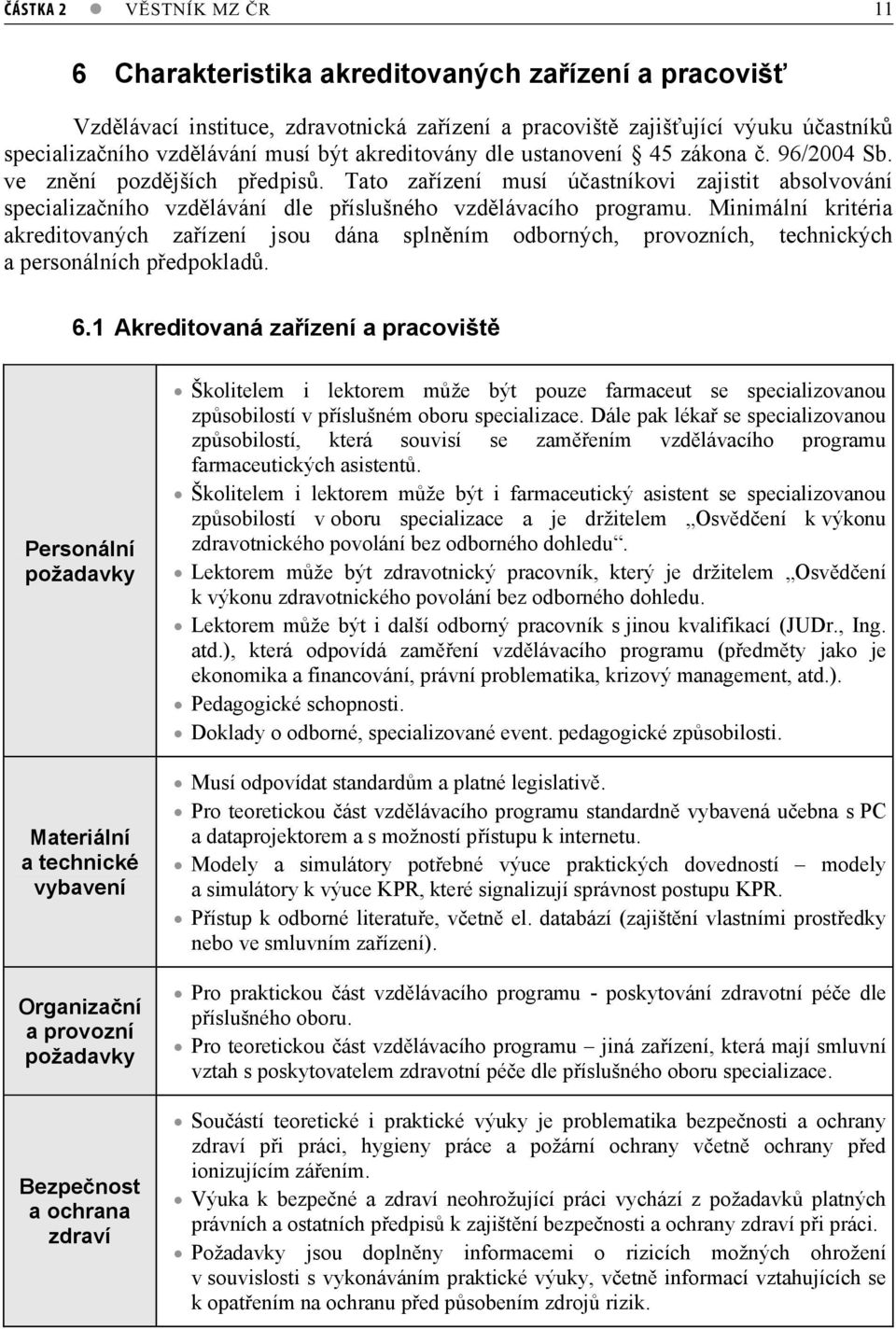 ČÁSTKA 2 ● VĚSTNÍK MZ ČR 11

6 Charakteristika akreditovaných zařízení a pracovišť

Vzdělávací instituce, zdravotnická zařízení a pracoviště zajišťující výuku účastníků specializačního vzdělávání musí být akreditovány dle ustanovení § 45 zákona č. 96/2004 Sb. ve znění pozdějších předpisů. Tato zařízení musí účastníkovi zajistit absolvování specializačního vzdělávání dle příslušného vzdělávacího programu. Minimální kritéria akreditovaných zařízení jsou dána splněním odborných, provozních, technických a personálních předpokladů.

6.1 Akreditovaná zařízení a pracoviště

| | |
|---|---|
| Personální požadavky | • Školitelem i lektorem může být pouze farmaceut se specializovanou způsobilostí v příslušném oboru specializace. Dále pak lékař se specializovanou způsobilostí, která souvisí se zaměřením vzdělávacího programu farmaceutických asistentů. • Školitelem i lektorem může být i farmaceutický asistent se specializovanou způsobilostí v oboru specializace a je držitelem „Osvědčení k výkonu zdravotnického povolání bez odborného dohledu“. • Lektorem může být zdravotnický pracovník, který je držitelem „Osvědčení k výkonu zdravotnického povolání bez odborného dohledu. • Lektorem může být i další odborný pracovník s jinou kvalifikací (JUDr., Ing. atd.), která odpovídá zaměření vzdělávacího programu (předměty jako je ekonomika a financování, právní problematika, krizový management, atd.). • Pedagogické schopnosti. • Doklady o odborné, specializované event. pedagogické způsobilosti. |
| Materiální a technické vybavení | • Musí odpovídat standardům a platné legislativě. • Pro teoretickou část vzdělávacího programu standardně vybavená učebna s PC a dataprojektorem a s možností přístupu k internetu. • Modely a simulátory potřebné výuce praktických dovedností – modely a simulátory k výuce KPR, které signalizují správnost postupu KPR. • Přístup k odborné literatuře, včetně el. databází (zajištění vlastními prostředky nebo ve smluvním zařízení). |
| Organizační a provozní požadavky | • Pro praktickou část vzdělávacího programu - poskytování zdravotní péče dle příslušného oboru. • Pro teoretickou část vzdělávacího programu – jiná zařízení, která mají smluvní vztah s poskytovatelem zdravotní péče dle příslušného oboru specializace. |
| Bezpečnost a ochrana zdraví | • Součástí teoretické i praktické výuky je problematika bezpečnosti a ochrany zdraví při práci, hygieny práce a požární ochrany včetně ochrany před ionizujícím zářením. • Výuka k bezpečné a zdraví neohrožující práci vychází z požadavků platných právních a ostatních předpisů k zajištění bezpečnosti a ochrany zdraví při práci. • Požadavky jsou doplněny informacemi o rizicích možných ohrožení v souvislosti s vykonáváním praktické výuky, včetně informací vztahujících se k opatřením na ochranu před působením zdrojů rizik. |